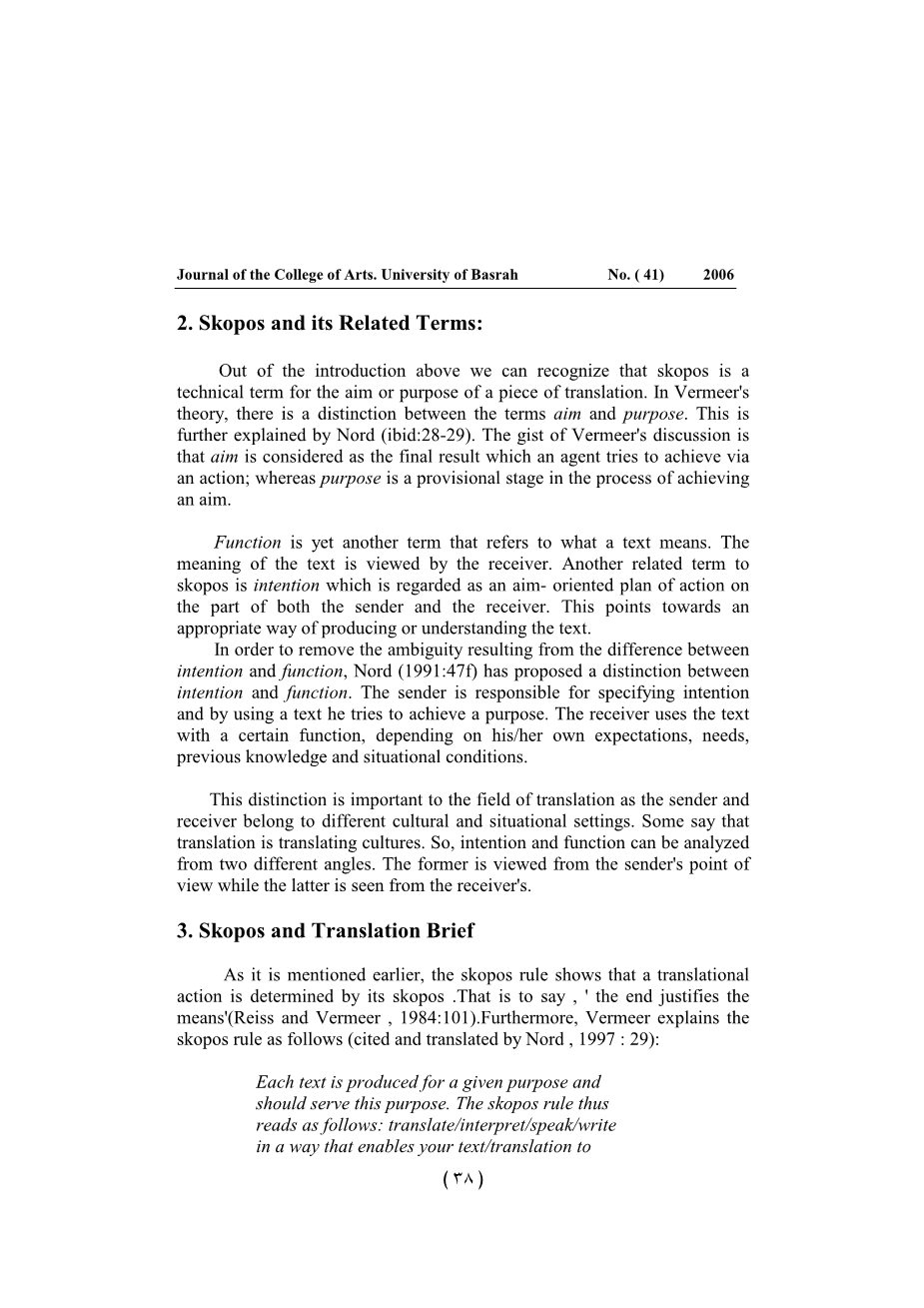 Journal of the College of Arts. University of Basrah No. ( 41) 2006

2. Skopos and its Related Terms:

Out of the introduction above we can recognize that skopos is a technical term for the aim or purpose of a piece of translation. In Vermeer's theory, there is a distinction between the terms aim and purpose. This is further explained by Nord (ibid:28-29). The gist of Vermeer's discussion is that aim is considered as the final result which an agent tries to achieve via an action; whereas purpose is a provisional stage in the process of achieving an aim.

Function is yet another term that refers to what a text means. The meaning of the text is viewed by the receiver. Another related term to skopos is intention which is regarded as an aim- oriented plan of action on the part of both the sender and the receiver. This points towards an appropriate way of producing or understanding the text.

In order to remove the ambiguity resulting from the difference between intention and function, Nord (1991:47f) has proposed a distinction between intention and function. The sender is responsible for specifying intention and by using a text he tries to achieve a purpose. The receiver uses the text with a certain function, depending on his/her own expectations, needs, previous knowledge and situational conditions.

This distinction is important to the field of translation as the sender and receiver belong to different cultural and situational settings. Some say that translation is translating cultures. So, intention and function can be analyzed from two different angles. The former is viewed from the sender's point of view while the latter is seen from the receiver's.

3. Skopos and Translation Brief

As it is mentioned earlier, the skopos rule shows that a translational action is determined by its skopos .That is to say , ' the end justifies the means'(Reiss and Vermeer , 1984:101).Furthermore, Vermeer explains the skopos rule as follows (cited and translated by Nord , 1997 : 29):

Each text is produced for a given purpose and should serve this purpose. The skopos rule thus reads as follows: translate/interpret/speak/write in a way that enables your text/translation to

( ٣٨ )